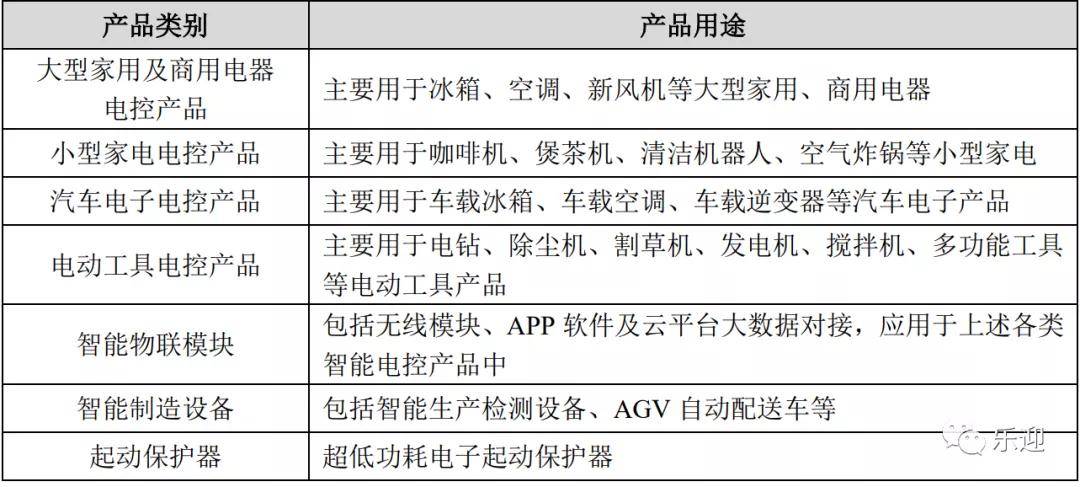 | 产品类别 | 产品用途 |
|---|---|
| 大型家用及商用电器电控产品 | 主要用于冰箱、空调、新风机等大型家用、商用电器 |
| 小型家电电控产品 | 主要用于咖啡机、煲茶机、清洁机器人、空气炸锅等小型家电 |
| 汽车电子电控产品 | 主要用于车载冰箱、车载空调、车载逆变器等汽车电子产品 |
| 电动工具电控产品 | 主要用于电钻、除尘机、割草机、发电机、搅拌机、多功能工具等电动工具产品 |
| 智能物联模块 | 包括无线模块、APP 软件及云平台大数据对接，应用于上述各类智能电控产品中 |
| 智能制造设备 | 包括智能生产检测设备、AGV 自动配送车等 |
| 起动保护器 | 超低功耗电子起动保护器 |

乐迎